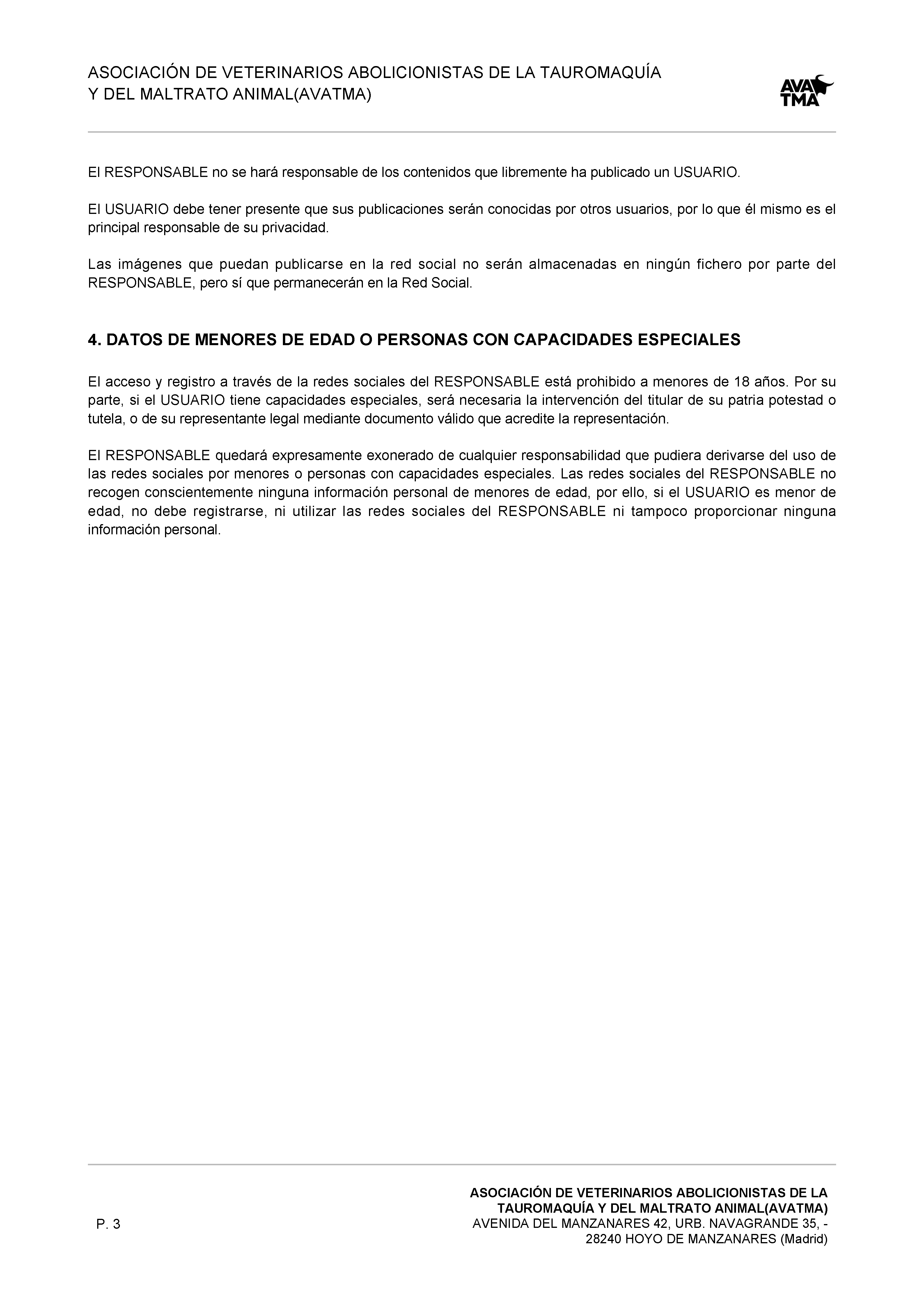 ASOCIACIÓN DE VETERINARIOS ABOLICIONISTAS DE LA TAUROMAQUÍA Y DEL MALTRATO ANIMAL(AVATMA)

AVA
TMA

El RESPONSABLE no se hará responsable de los contenidos que libremente ha publicado un USUARIO.

El USUARIO debe tener presente que sus publicaciones serán conocidas por otros usuarios, por lo que él mismo es el principal responsable de su privacidad.

Las imágenes que puedan publicarse en la red social no serán almacenadas en ningún fichero por parte del RESPONSABLE, pero sí que permanecerán en la Red Social.

4. DATOS DE MENORES DE EDAD O PERSONAS CON CAPACIDADES ESPECIALES

El acceso y registro a través de la redes sociales del RESPONSABLE está prohibido a menores de 18 años. Por su parte, si el USUARIO tiene capacidades especiales, será necesaria la intervención del titular de su patria potestad o tutela, o de su representante legal mediante documento válido que acredite la representación.

El RESPONSABLE quedará expresamente exonerado de cualquier responsabilidad que pudiera derivarse del uso de las redes sociales por menores o personas con capacidades especiales. Las redes sociales del RESPONSABLE no recogen conscientemente ninguna información personal de menores de edad, por ello, si el USUARIO es menor de edad, no debe registrarse, ni utilizar las redes sociales del RESPONSABLE ni tampoco proporcionar ninguna información personal.

P. 3

ASOCIACIÓN DE VETERINARIOS ABOLICIONISTAS DE LA TAUROMAQUÍA Y DEL MALTRATO ANIMAL(AVATMA)
AVENIDA DEL MANZANARES 42, URB. NAVAGRANDE 35, - 28240 HOYO DE MANZANARES (Madrid)